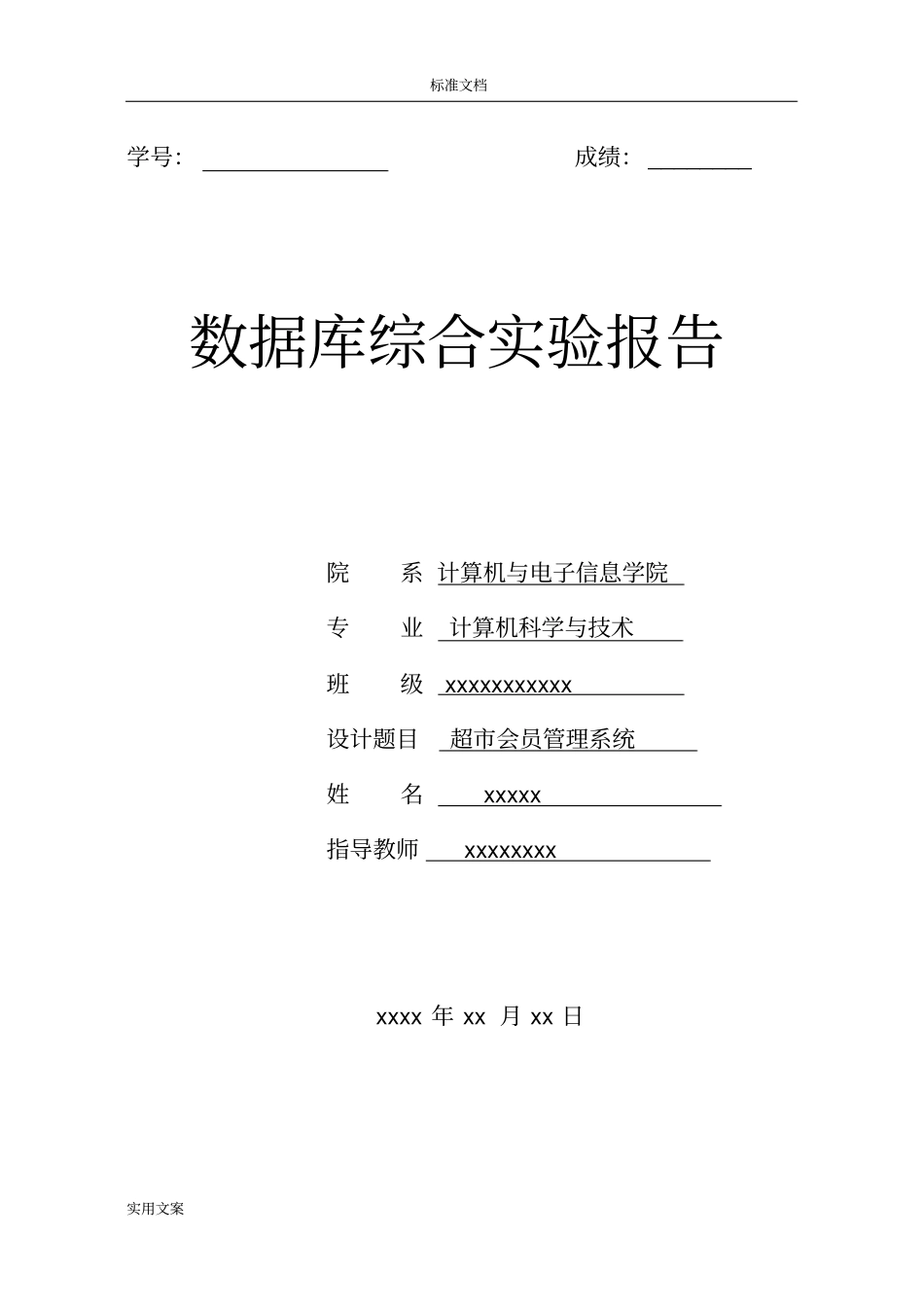 标准文档

学号：

成绩：

数据库综合实验报告

院　　系 计算机与电子信息学院

专　　业 计算机科学与技术

班　　级 xxxxxxxxxxx

设计题目 超市会员管理系统

姓　　名 xxxxx

指导教师 xxxxxxxx

xxxx 年 xx 月 xx 日

实用文案